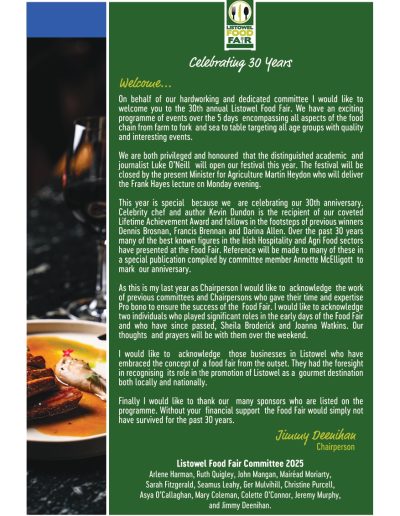 LISTOWEL FOOD FAIR

Celebrating 30 Years

Welcome...

On behalf of our hardworking and dedicated committee I would like to welcome you to the 30th annual Listowel Food Fair. We have an exciting programme of events over the 5 days encompassing all aspects of the food chain from farm to fork and sea to table targeting all age groups with quality and interesting events.

We are both privileged and honoured that the distinguished academic and journalist Luke O'Neill will open our festival this year. The festival will be closed by the present Minister for Agriculture Martin Heydon who will deliver the Frank Hayes lecture on Monday evening.

This year is special because we are celebrating our 30th anniversary. Celebrity chef and author Kevin Dundon is the recipient of our coveted Lifetime Achievement Award and follows in the footsteps of previous winners Dennis Brosnan, Francis Brennan and Darina Allen. Over the past 30 years many of the best known figures in the Irish Hospitality and Agri Food sectors have presented at the Food Fair. Reference will be made to many of these in a special publication compiled by committee member Annette McElligott to mark our anniversary.

As this is my last year as Chairperson I would like to acknowledge the work of previous committees and Chairpersons who gave their time and expertise Pro bono to ensure the success of the Food Fair. I would like to acknowledge two individuals who played significant roles in the early days of the Food Fair and who have since passed, Sheila Broderick and Joanna Watkins. Our thoughts and prayers will be with them over the weekend.

I would like to acknowledge those businesses in Listowel who have embraced the concept of a food fair from the outset. They had the foresight in recognising its role in the promotion of Listowel as a gourmet destination both locally and nationally.

Finally I would like to thank our many sponsors who are listed on the programme. Without your financial support the Food Fair would simply not have survived for the past 30 years.

Jimmy Deenihan
Chairperson

Listowel Food Fair Committee 2025
Arlene Harman, Ruth Quigley, John Mangan, Mairéad Moriarty, Sarah Fitzgerald, Seamus Leahy, Ger Mulvihill, Christine Purcell, Asya O'Callaghan, Mary Coleman, Colette O'Connor, Jeremy Murphy, and Jimmy Deenihan.